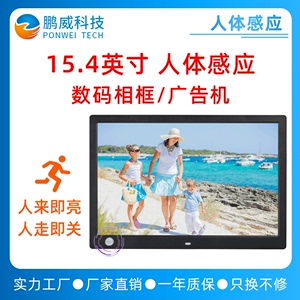 鹏威科技
PONWEI TECH

人体感应

15.4英寸 人体感应
数码相框/广告机

人来即亮
人走即关

实力工厂●厂家直销●一年质保●只换不修